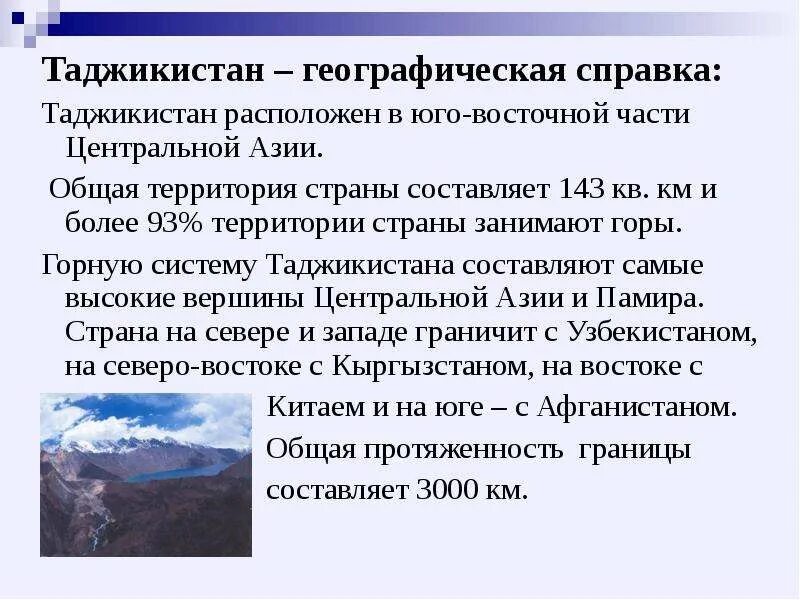 Таджикистан – географическая справка:

Таджикистан расположен в юго-восточной части Центральной Азии.

Общая территория страны составляет 143 кв. км и более 93% территории страны занимают горы.

Горную систему Таджикистана составляют самые высокие вершины Центральной Азии и Памира. Страна на севере и западе граничит с Узбекистаном, на северо-востоке с Кыргызстаном, на востоке с Китаем и на юге – с Афганистаном. Общая протяженность границы составляет 3000 км.